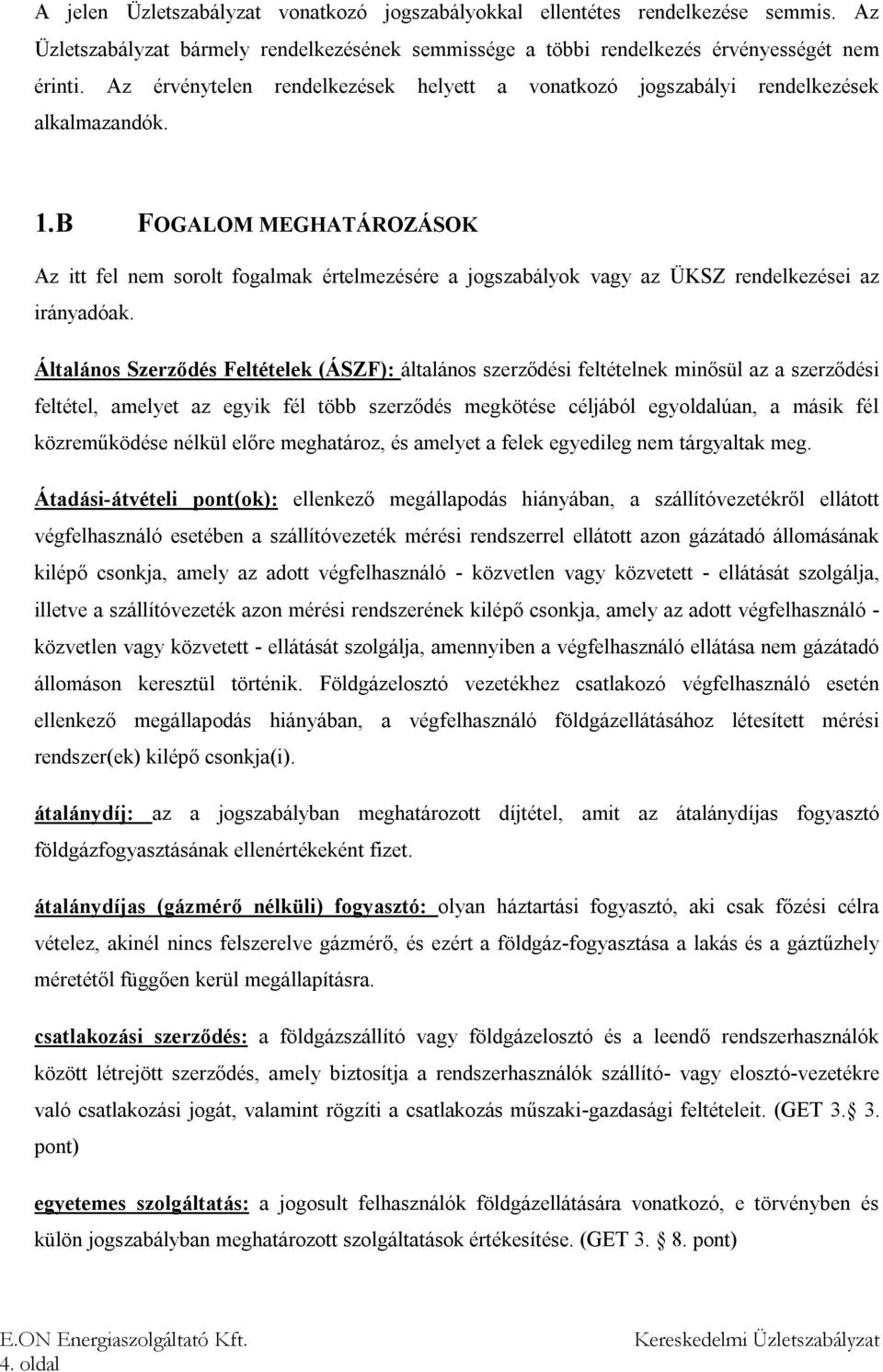 A jelen Üzletszabályzat vonatkozó jogszabályokkal ellentétes rendelkezése semmis. Az Üzletszabályzat bármely rendelkezésének semmissége a többi rendelkezés érvényességét nem érinti. Az érvénytelen rendelkezések helyett a vonatkozó jogszabályi rendelkezések alkalmazandók.

1.B FOGALOM MEGHATÁROZÁSOK

Az itt fel nem sorolt fogalmak értelmezésére a jogszabályok vagy az ÜKSZ rendelkezései az irányadóak.

Általános Szerződés Feltételek (ÁSZF): általános szerződési feltételnek minősül az a szerződési feltétel, amelyet az egyik fél több szerződés megkötése céljából egyoldalúan, a másik fél közreműködése nélkül előre meghatároz, és amelyet a felek egyedileg nem tárgyaltak meg.

Átadási-átvételi pont(ok): ellenkező megállapodás hiányában, a szállítóvezetékről ellátott végfelhasználó esetében a szállítóvezeték mérési rendszerrel ellátott azon gázátadó állomásának kilépő csonkja, amely az adott végfelhasználó - közvetlen vagy közvetett - ellátását szolgálja, illetve a szállítóvezeték azon mérési rendszerének kilépő csonkja, amely az adott végfelhasználó - közvetlen vagy közvetett - ellátását szolgálja, amennyiben a végfelhasználó ellátása nem gázátadó állomáson keresztül történik. Földgázelosztó vezetékhez csatlakozó végfelhasználó esetén ellenkező megállapodás hiányában, a végfelhasználó földgázellátásához létesített mérési rendszer(ek) kilépő csonkja(i).

átalánydíj: az a jogszabályban meghatározott díjtétel, amit az átalánydíjas fogyasztó földgázfogyasztásának ellenértékeként fizet.

átalánydíjas (gázmérő nélküli) fogyasztó: olyan háztartási fogyasztó, aki csak főzési célra vételez, akinél nincs felszerelve gázmérő, és ezért a földgáz-fogyasztása a lakás és a gáztűzhely méretétől függően kerül megállapításra.

csatlakozási szerződés: a földgázszállító vagy földgázelosztó és a leendő rendszerhasználók között létrejött szerződés, amely biztosítja a rendszerhasználók szállító- vagy elosztó-vezetékre való csatlakozási jogát, valamint rögzíti a csatlakozás műszaki-gazdasági feltételeit. (GET 3. 3. pont)

egyetemes szolgáltatás: a jogosult felhasználók földgázellátására vonatkozó, e törvényben és külön jogszabályban meghatározott szolgáltatások értékesítése. (GET 3. 8. pont)

E.ON Energiaszolgáltató Kft.
4. oldal
Kereskedelmi Üzletszabályzat